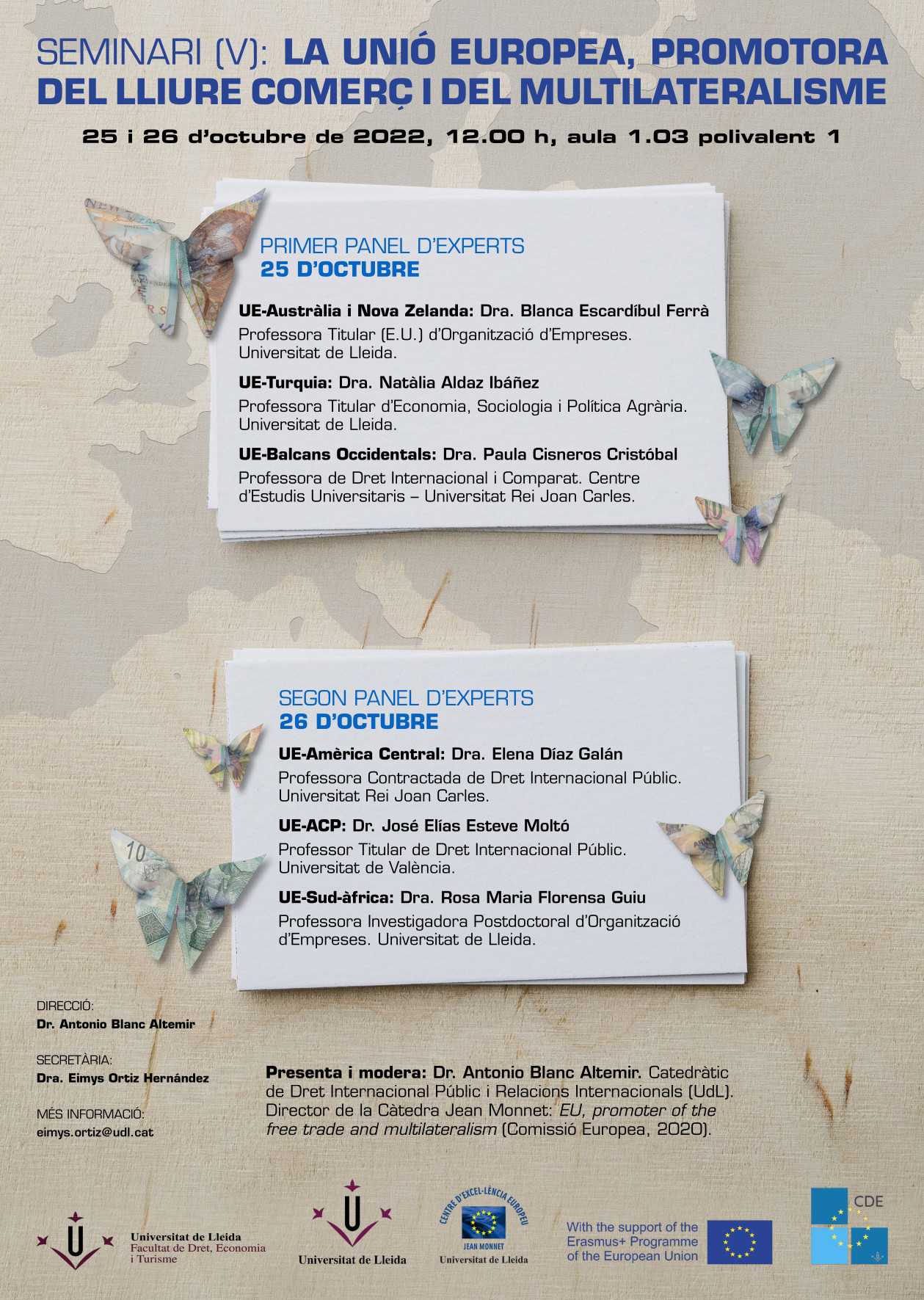 SEMINARI (V): LA UNIÓ EUROPEA, PROMOTORA DEL LLIURE COMERÇ I DEL MULTILATERALISME

25 i 26 d'octubre de 2022, 12.00 h, aula 1.03 polivalent 1

PRIMER PANEL D'EXPERTS
25 D'OCTUBRE

UE-Austràlia i Nova Zelanda: Dra. Blanca Escardíbul Ferrà
Professora Titular (E.U.) d'Organització d'Empreses. Universitat de Lleida.

UE-Turquia: Dra. Natàlia Aldaz Ibáñez
Professora Titular d'Economia, Sociologia i Política Agrària. Universitat de Lleida.

UE-Balcans Occidentals: Dra. Paula Cisneros Cristóbal
Professora de Dret Internacional i Comparat. Centre d'Estudis Universitaris – Universitat Rei Joan Carles.

SEGON PANEL D'EXPERTS
26 D'OCTUBRE

UE-Amèrica Central: Dra. Elena Díaz Galán
Professora Contractada de Dret Internacional Públic. Universitat Rei Joan Carles.

UE-ACP: Dr. José Elías Esteve Moltó
Professor Titular de Dret Internacional Públic. Universitat de València.

UE-Sud-àfrica: Dra. Rosa Maria Florensa Guiu
Professora Investigadora Postdoctoral d'Organització d'Empreses. Universitat de Lleida.

DIRECCIÓ:
Dr. Antonio Blanc Altemir

SECRETÀRIA:
Dra. Eimys Ortiz Hernández

MÉS INFORMACIÓ:
eimys.ortiz@udl.cat

Presenta i modera: Dr. Antonio Blanc Altemir. Catedràtic de Dret Internacional Públic i Relacions Internacionals (UdL). Director de la Càtedra Jean Monnet: EU, promoter of the free trade and multilateralism (Comissió Europea, 2020).

Universitat de Lleida
Facultat de Dret, Economia i Turisme

Universitat de Lleida

CENTRE D'EXCEL·LÈNCIA EUROPEU
JEAN MONNET
Universitat de Lleida

With the support of the Erasmus+ Programme of the European Union

CDE